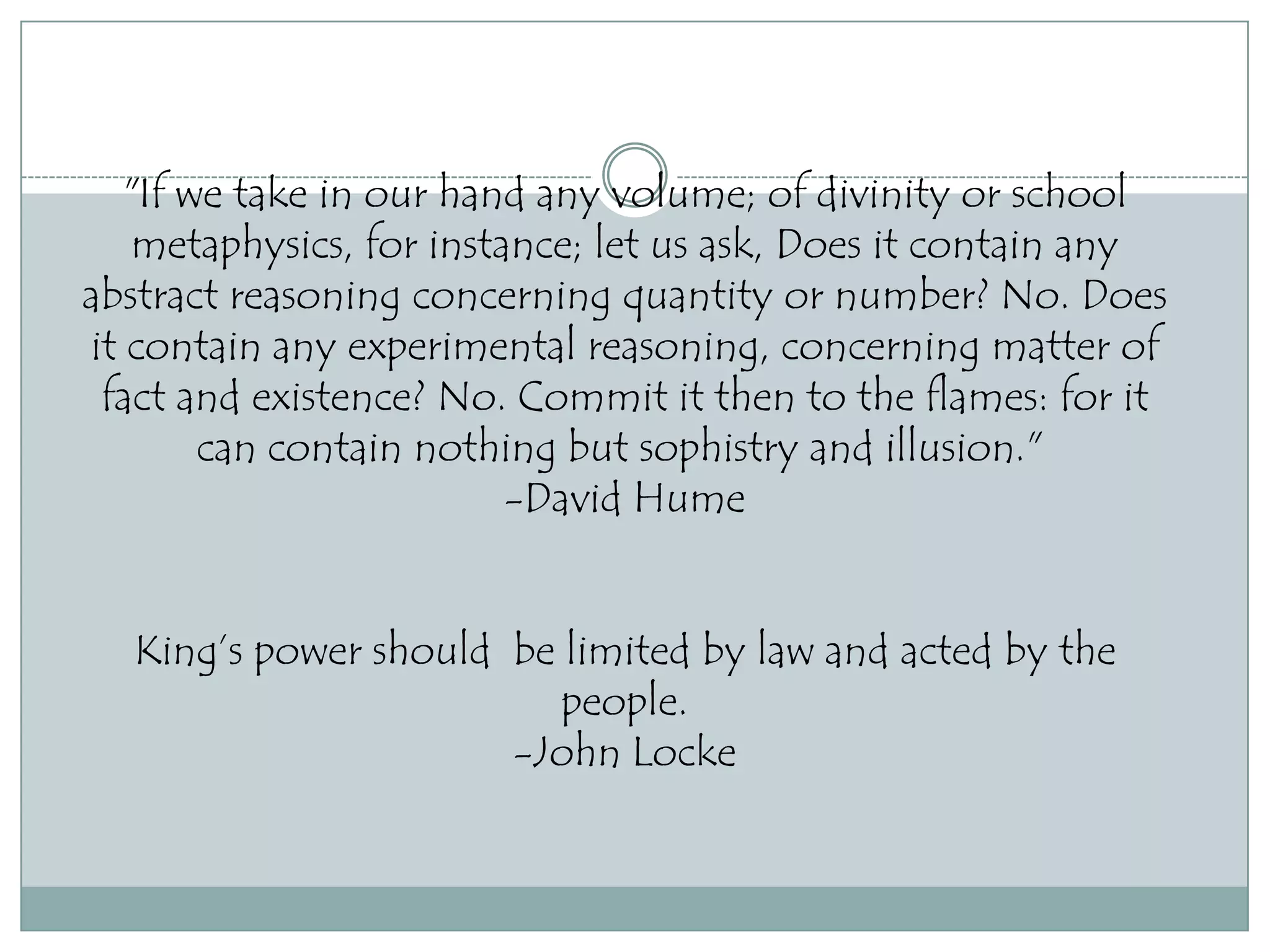 "If we take in our hand any volume; of divinity or school metaphysics, for instance; let us ask, Does it contain any abstract reasoning concerning quantity or number? No. Does it contain any experimental reasoning, concerning matter of fact and existence? No. Commit it then to the flames: for it can contain nothing but sophistry and illusion."
-David Hume

King's power should be limited by law and acted by the people.
-John Locke